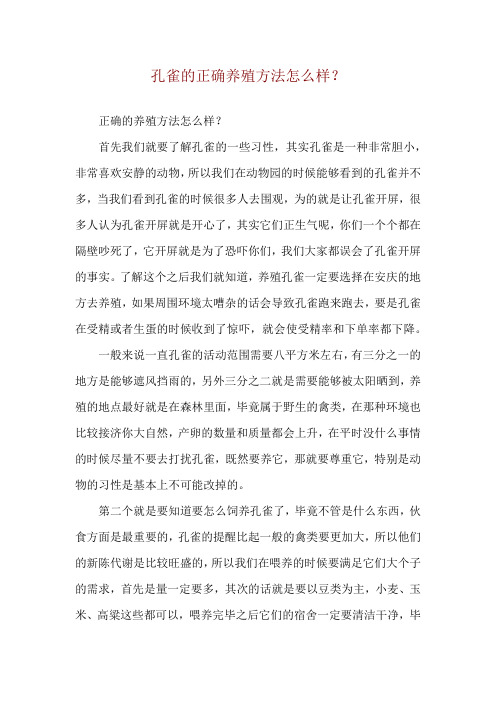 孔雀的正确养殖方法怎么样？

正确的养殖方法怎么样？

首先我们就要了解孔雀的一些习性，其实孔雀是一种非常胆小，非常喜欢安静的动物，所以我们在动物园的时候能够看到的孔雀并不多，当我们看到孔雀的时候很多人去围观，为的就是让孔雀开屏，很多人认为孔雀开屏就是开心了，其实它们正生气呢，你们一个个都在隔壁吵死了，它开屏就是为了恐吓你们，我们大家都误会了孔雀开屏的事实。了解这个之后我们就知道，养殖孔雀一定要选择在安庆的地方去养殖，如果周围环境太嘈杂的话会导致孔雀跑来跑去，要是孔雀在受精或者生蛋的时候收到了惊吓，就会使受精率和下单率都下降。

一般来说一直孔雀的活动范围需要八平方米左右，有三分之一的地方是能够遮风挡雨的，另外三分之二就是需要能够被太阳晒到，养殖的地点最好就是在森林里面，毕竟属于野生的禽类，在那种环境也比较接济你大自然，产卵的数量和质量都会上升，在平时没什么事情的时候尽量不要去打扰孔雀，既然要养它，那就要尊重它，特别是动物的习性是基本上不可能改掉的。

第二个就是要知道要怎么饲养孔雀了，毕竟不管是什么东西，伙食方面是最重要的，孔雀的提醒比起一般的禽类要更加大，所以他们的新陈代谢是比较旺盛的，所以我们在喂养的时候要满足它们大个子的需求，首先是量一定要多，其次的话就是要以豆类为主，小麦、玉米、高粱这些都可以，喂养完毕之后它们的宿舍一定要清洁干净，毕